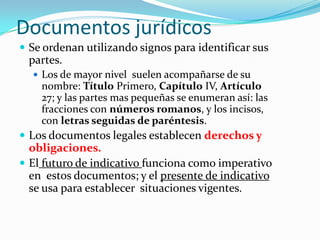 Documentos jurídicos

Se ordenan utilizando signos para identificar sus partes.

Los de mayor nivel suelen acompañarse de su nombre: Título Primero, Capítulo IV, Artículo 27; y las partes mas pequeñas se enumeran así: las fracciones con números romanos, y los incisos, con letras seguidas de paréntesis.

Los documentos legales establecen derechos y obligaciones.

El futuro de indicativo funciona como imperativo en estos documentos; y el presente de indicativo se usa para establecer situaciones vigentes.